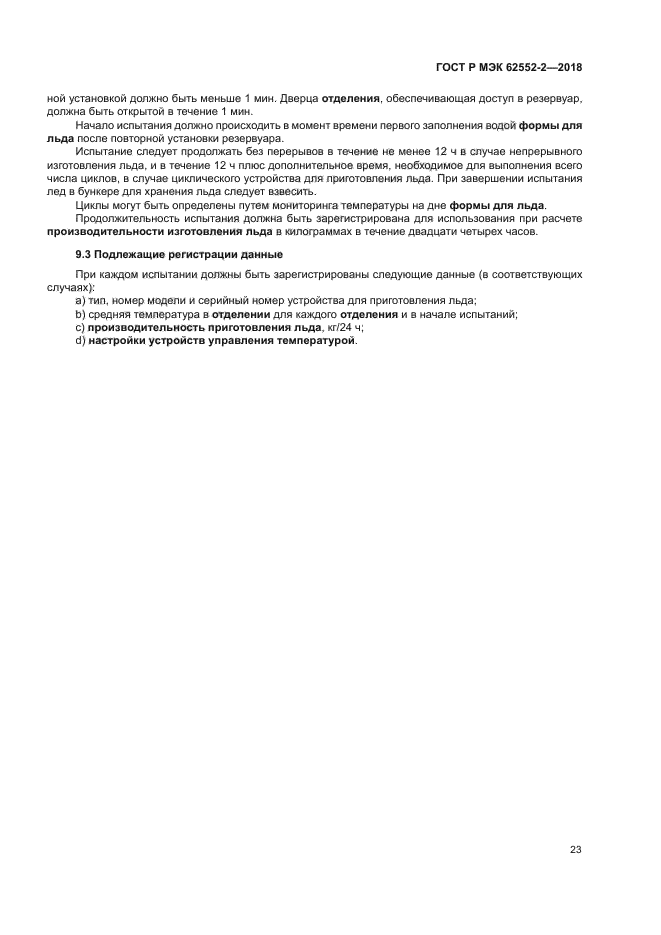 ГОСТ Р МЭК 62552-2—2018

ной установкой должно быть меньше 1 мин. Дверца отделения, обеспечивающая доступ в резервуар, должна быть открытой в течение 1 мин.

Начало испытания должно происходить в момент времени первого заполнения водой формы для льда после повторной установки резервуара.

Испытание следует продолжать без перерывов в течение не менее 12 ч в случае непрерывного изготовления льда, и в течение 12 ч плюс дополнительное время, необходимое для выполнения всего числа циклов, в случае циклического устройства для приготовления льда. При завершении испытания лед в бункере для хранения льда следует взвесить.

Циклы могут быть определены путем мониторинга температуры на дне формы для льда.

Продолжительность испытания должна быть зарегистрирована для использования при расчете производительности изготовления льда в килограммах в течение двадцати четырех часов.

9.3 Подлежащие регистрации данные

При каждом испытании должны быть зарегистрированы следующие данные (в соответствующих случаях):

a) тип, номер модели и серийный номер устройства для приготовления льда;

b) средняя температура в отделении для каждого отделения и в начале испытаний;

c) производительность приготовления льда, кг/24 ч;

d) настройки устройств управления температурой.

23